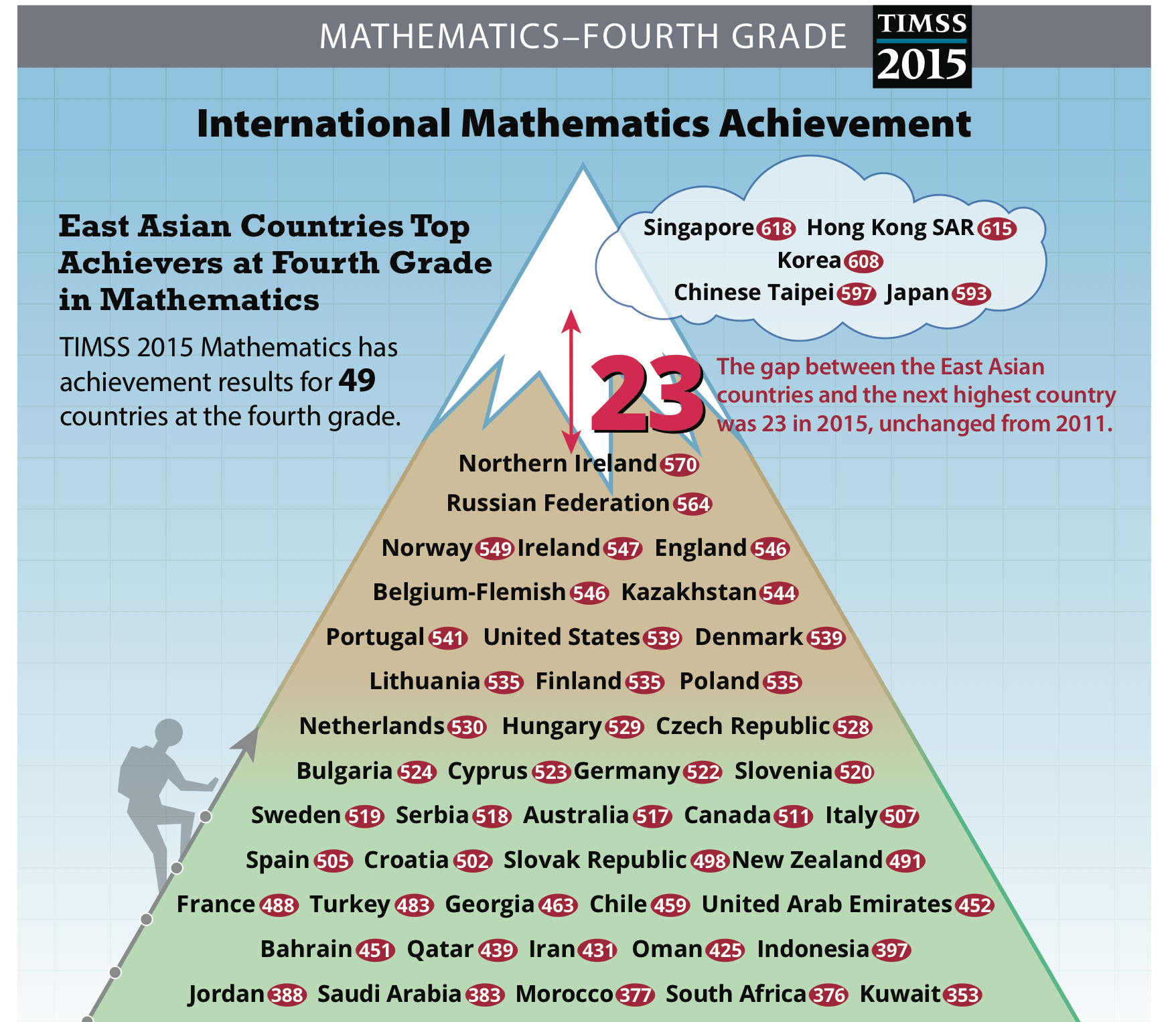 MATHEMATICS–FOURTH GRADE

TIMSS 2015

International Mathematics Achievement

East Asian Countries Top Achievers at Fourth Grade in Mathematics

TIMSS 2015 Mathematics has achievement results for 49 countries at the fourth grade.

Singapore 618 Hong Kong SAR 615
Korea 608
Chinese Taipei 597 Japan 593

23

The gap between the East Asian countries and the next highest country was 23 in 2015, unchanged from 2011.

Northern Ireland 570
Russian Federation 564
Norway 549 Ireland 547 England 546
Belgium-Flemish 546 Kazakhstan 544
Portugal 541 United States 539 Denmark 539
Lithuania 535 Finland 535 Poland 535
Netherlands 530 Hungary 529 Czech Republic 528
Bulgaria 524 Cyprus 523 Germany 522 Slovenia 520
Sweden 519 Serbia 518 Australia 517 Canada 511 Italy 507
Spain 505 Croatia 502 Slovak Republic 498 New Zealand 491
France 488 Turkey 483 Georgia 463 Chile 459 United Arab Emirates 452
Bahrain 451 Qatar 439 Iran 431 Oman 425 Indonesia 397
Jordan 388 Saudi Arabia 383 Morocco 377 South Africa 376 Kuwait 353